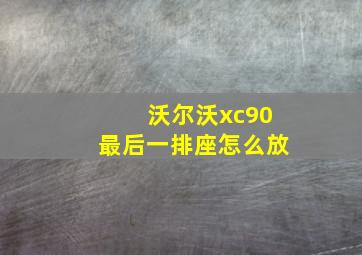 沃尔沃xc90
最后一排座怎么放